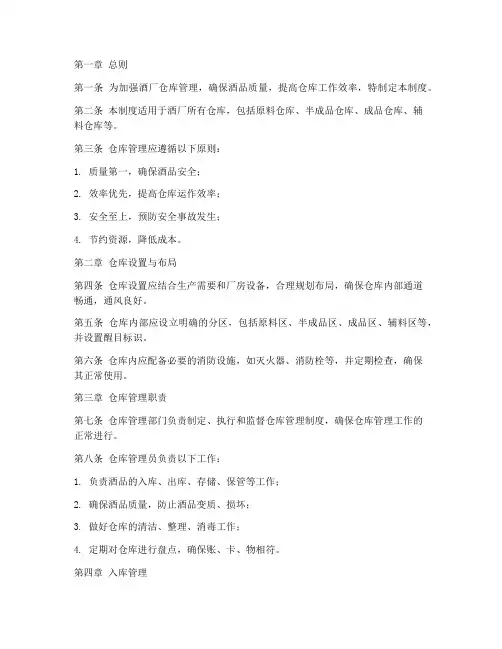 第一章 总则

第一条 为加强酒厂仓库管理，确保酒品质量，提高仓库工作效率，特制定本制度。

第二条 本制度适用于酒厂所有仓库，包括原料仓库、半成品仓库、成品仓库、辅料仓库等。

第三条 仓库管理应遵循以下原则：

1. 质量第一，确保酒品安全；

2. 效率优先，提高仓库运作效率；

3. 安全至上，预防安全事故发生；

4. 节约资源，降低成本。

第二章 仓库设置与布局

第四条 仓库设置应结合生产需要和厂房设备，合理规划布局，确保仓库内部通道畅通，通风良好。

第五条 仓库内部应设立明确的分区，包括原料区、半成品区、成品区、辅料区等，并设置醒目标识。

第六条 仓库内应配备必要的消防设施，如灭火器、消防栓等，并定期检查，确保其正常使用。

第三章 仓库管理职责

第七条 仓库管理部门负责制定、执行和监督仓库管理制度，确保仓库管理工作的正常进行。

第八条 仓库管理员负责以下工作：

1. 负责酒品的入库、出库、存储、保管等工作；

2. 确保酒品质量，防止酒品变质、损坏；

3. 做好仓库的清洁、整理、消毒工作；

4. 定期对仓库进行盘点，确保账、卡、物相符。

第四章 入库管理